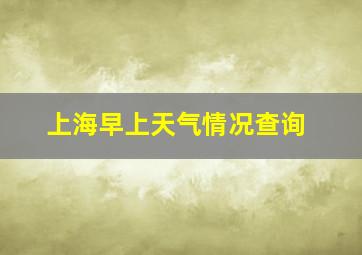 上海早上天气情况查询